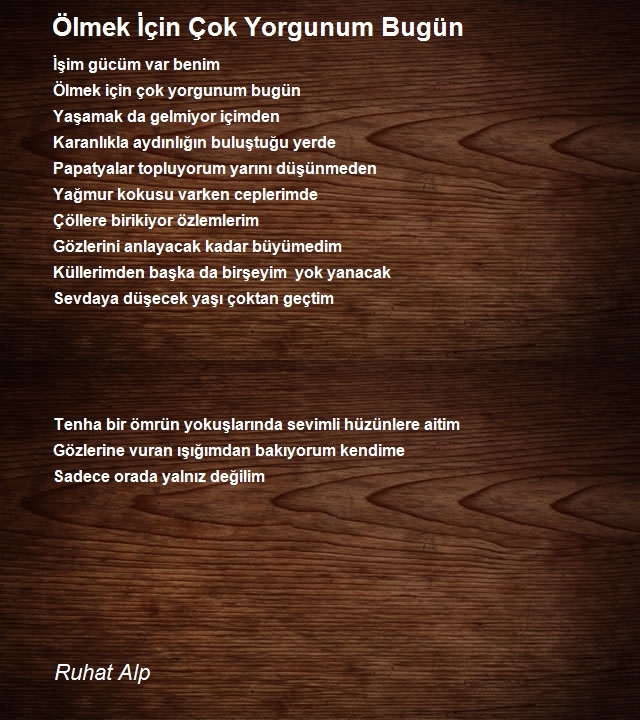 Ölmek İçin Çok Yorgunum Bugün

İşim gücüm var benim
Ölmek için çok yorgunum bugün
Yaşamak da gelmiyor içimden
Karanlıkla aydınlığın buluştuğu yerde
Papatyalar topluyorum yarını düşünmeden
Yağmur kokusu varken ceplerimde
Çöllere birikiyor özlemlerim
Gözlerini anlayacak kadar büyümedim
Küllerimden başka da birşeyim yok yanacak
Sevdaya düşecek yaşı çoktan geçtim

Tenha bir ömrün yokuşlarında sevimli hüzünlere aitim
Gözlerine vuran ışığımdan bakıyorum kendime
Sadece orada yalnız değilim

Ruhat Alp